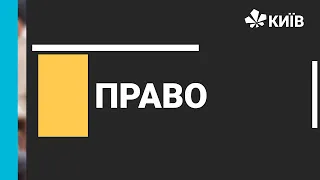 КИЇВ

ПРАВО